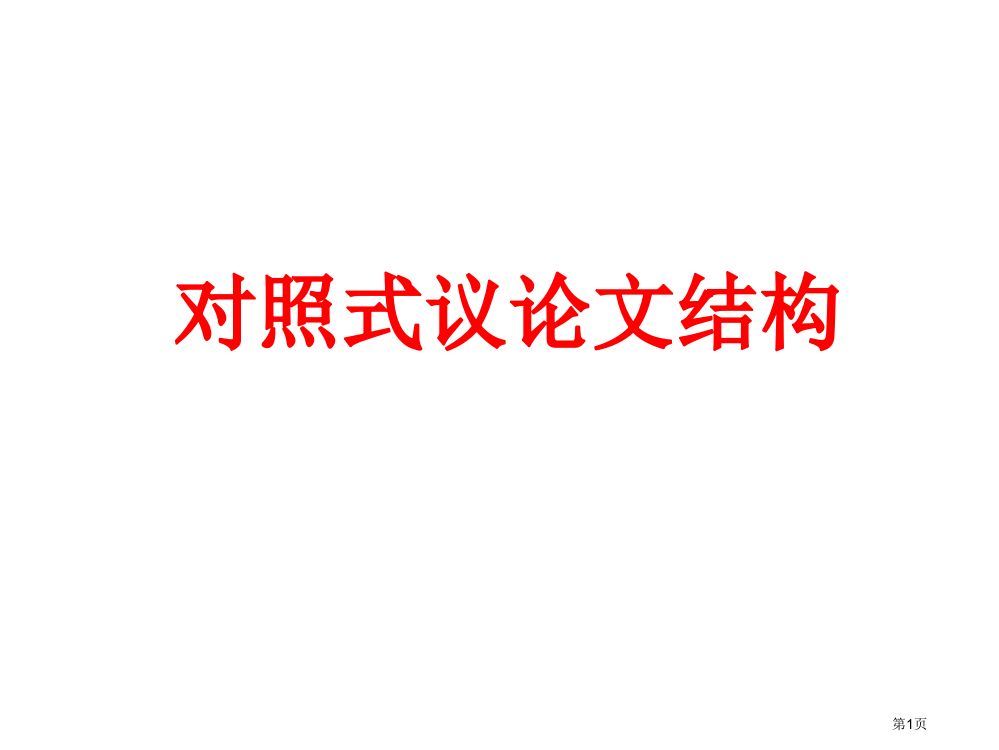 对照式议论文结构

第1页